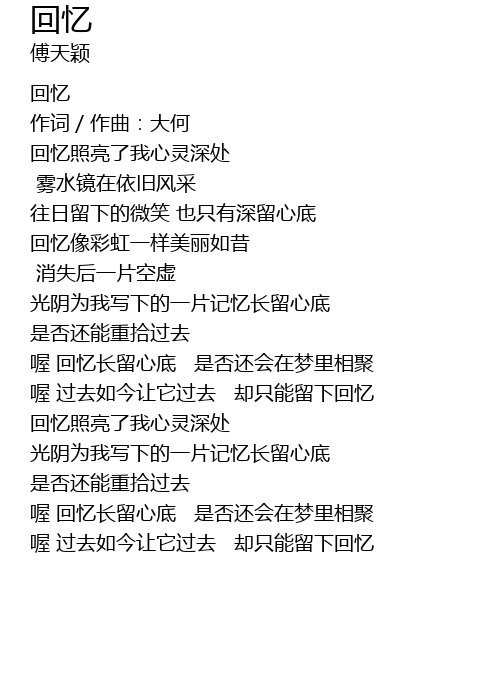 回忆
傅天颖

回忆
作词 / 作曲：大何
回忆照亮了我心灵深处
雾水镜在依旧风采
往日留下的微笑 也只有深留心底
回忆像彩虹一样美丽如昔
消失后一片空虚
光阴为我写下的一片记忆长留心底
是否还能重拾过去
喔 回忆长留心底 是否还会在梦里相聚
喔 过去如今让它过去 却只能留下回忆
回忆照亮了我心灵深处
光阴为我写下的一片记忆长留心底
是否还能重拾过去
喔 回忆长留心底 是否还会在梦里相聚
喔 过去如今让它过去 却只能留下回忆